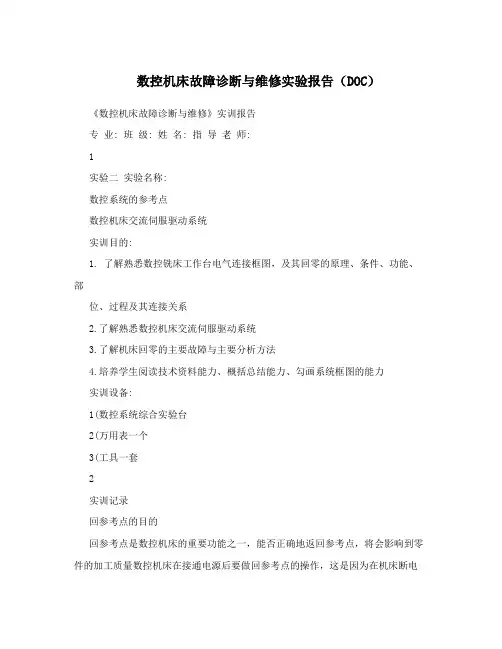 数控机床故障诊断与维修实验报告（DOC）

《数控机床故障诊断与维修》实训报告

专 业: 班 级: 姓 名: 指 导 老 师:

1

实验二 实验名称:

数控系统的参考点

数控机床交流伺服驱动系统

实训目的:

1. 了解熟悉数控铣床工作台电气连接框图，及其回零的原理、条件、功能、部位、过程及其连接关系

2.了解熟悉数控机床交流伺服驱动系统

3.了解机床回零的主要故障与主要分析方法

4.培养学生阅读技术资料能力、概括总结能力、勾画系统框图的能力

实训设备:

1(数控系统综合实验台

2(万用表一个

3(工具一套

2

实训记录

回参考点的目的

回参考点是数控机床的重要功能之一，能否正确地返回参考点，将会影响到零件的加工质量数控机床在接通电源后要做回参考点的操作，这是因为在机床断电